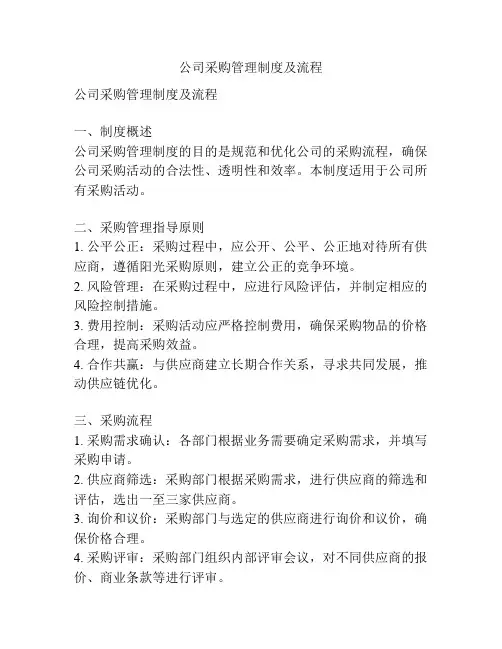 公司采购管理制度及流程

公司采购管理制度及流程

一、制度概述
公司采购管理制度的目的是规范和优化公司的采购流程，确保公司采购活动的合法性、透明性和效率。本制度适用于公司所有采购活动。

二、采购管理指导原则
1. 公平公正：采购过程中，应公开、公平、公正地对待所有供应商，遵循阳光采购原则，建立公正的竞争环境。
2. 风险管理：在采购过程中，应进行风险评估，并制定相应的风险控制措施。
3. 费用控制：采购活动应严格控制费用，确保采购物品的价格合理，提高采购效益。
4. 合作共赢：与供应商建立长期合作关系，寻求共同发展，推动供应链优化。

三、采购流程
1. 采购需求确认：各部门根据业务需要确定采购需求，并填写采购申请。
2. 供应商筛选：采购部门根据采购需求，进行供应商的筛选和评估，选出一至三家供应商。
3. 询价和议价：采购部门与选定的供应商进行询价和议价，确保价格合理。
4. 采购评审：采购部门组织内部评审会议，对不同供应商的报价、商业条款等进行评审。